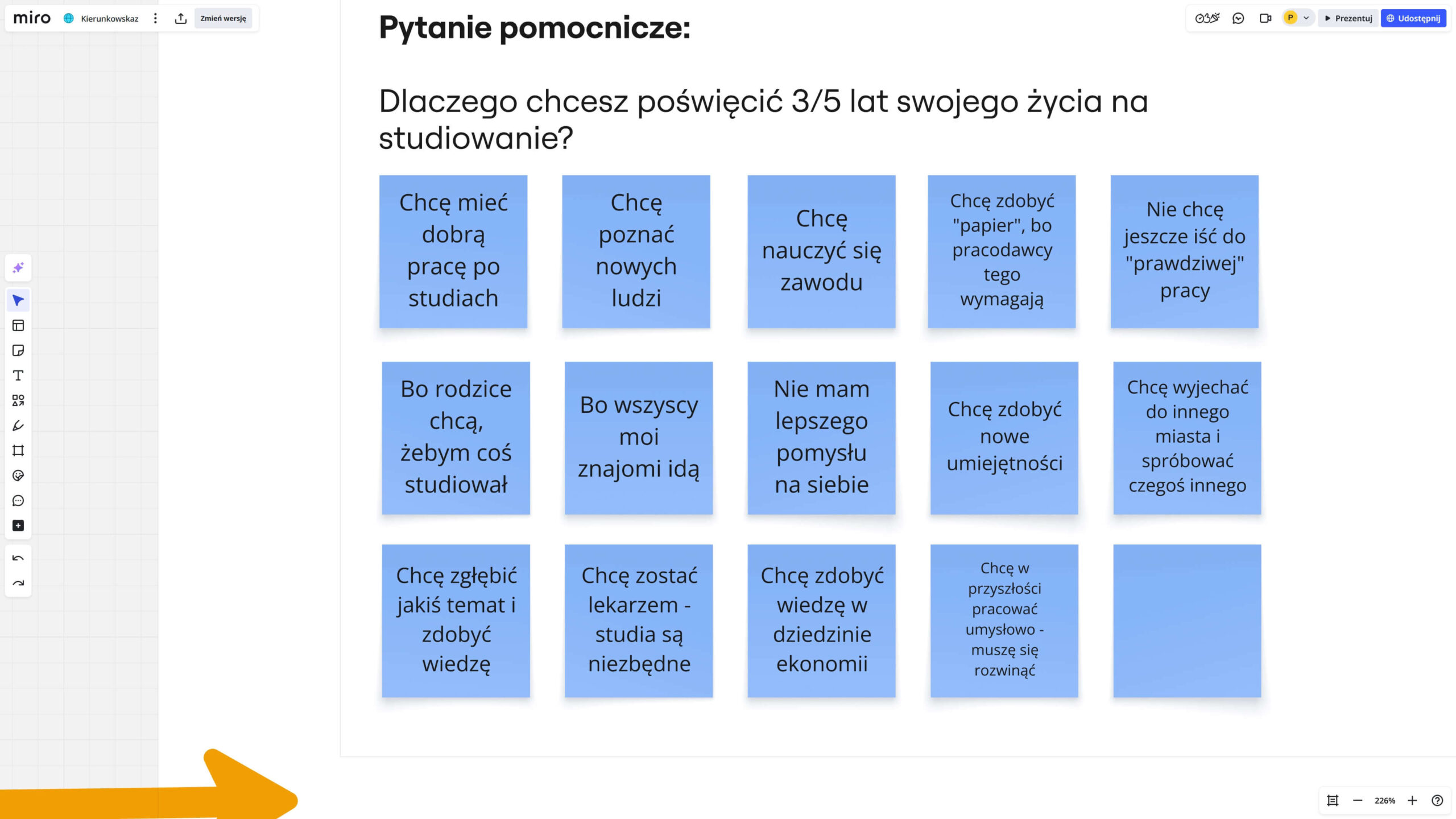 miro Kierunkowskaz Zmień wersję

P Prezentuj Udostępnij

Pytanie pomocnicze:

Dlaczego chcesz poświęcić 3/5 lat swojego życia na studiowanie?

Chcę mieć dobrą pracę po studiach

Chcę poznać nowych ludzi

Chcę nauczyć się zawodu

Chcę zdobyć "papier", bo pracodawcy tego wymagają

Nie chcę jeszcze iść do "prawdziwej" pracy

Bo rodzice chcą, żebym coś studiował

Bo wszyscy moi znajomi idą

Nie mam lepszego pomysłu na siebie

Chcę zdobyć nowe umiejętności

Chcę wyjechać do innego miasta i spróbować czegoś innego

Chcę zgłębić jakiś temat i zdobyć wiedzę

Chcę zostać lekarzem - studia są niezbędne

Chcę zdobyć wiedzę w dziedzinie ekonomii

Chcę w przyszłości pracować umysłowo - muszę się rozwinąć

226%